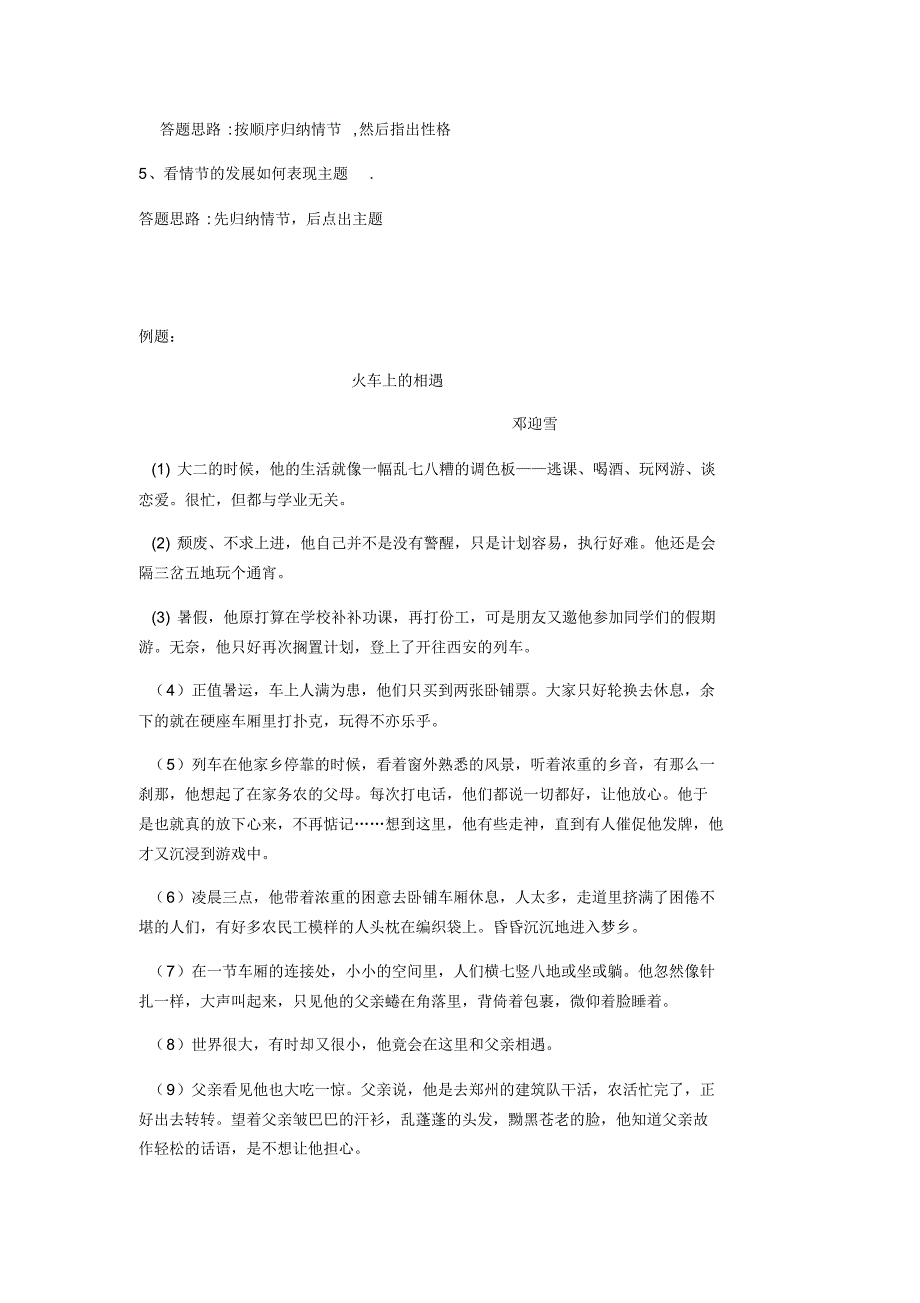 答题思路 :按顺序归纳情节 ,然后指出性格

5、看情节的发展如何表现主题 .

答题思路 :先归纳情节，后点出主题

例题：

火车上的相遇

邓迎雪

(1) 大二的时候，他的生活就像一幅乱七八糟的调色板——逃课、喝酒、玩网游、谈恋爱。很忙，但都与学业无关。

(2) 颓废、不求上进，他自己并不是没有警醒，只是计划容易，执行好难。他还是会隔三岔五地玩个通宵。

(3) 暑假，他原打算在学校补补功课，再打份工，可是朋友又邀他参加同学们的假期游。无奈，他只好再次搁置计划，登上了开往西安的列车。

（4）正值暑运，车上人满为患，他们只买到两张卧铺票。大家只好轮换去休息，余下的就在硬座车厢里打扑克，玩得不亦乐乎。

（5）列车在他家乡停靠的时候，看着窗外熟悉的风景，听着浓重的乡音，有那么一刹那，他想起了在家务农的父母。每次打电话，他们都说一切都好，让他放心。他于是也就真的放下心来，不再惦记……想到这里，他有些走神，直到有人催促他发牌，他才又沉浸到游戏中。

（6）凌晨三点，他带着浓重的困意去卧铺车厢休息，人太多，走道里挤满了困倦不堪的人们，有好多农民工模样的人头枕在编织袋上。昏昏沉沉地进入梦乡。

（7）在一节车厢的连接处，小小的空间里，人们横七竖八地或坐或躺。他忽然像针扎一样，大声叫起来，只见他的父亲蜷在角落里，背倚着包裹，微仰着脸睡着。

（8）世界很大，有时却又很小，他竟会在这里和父亲相遇。

（9）父亲看见他也大吃一惊。父亲说，他是去郑州的建筑队干活，农活忙完了，正好出去转转。望着父亲皱巴巴的汗衫，乱蓬蓬的头发，黝黑苍老的脸，他知道父亲故作轻松的话语，是不想让他担心。